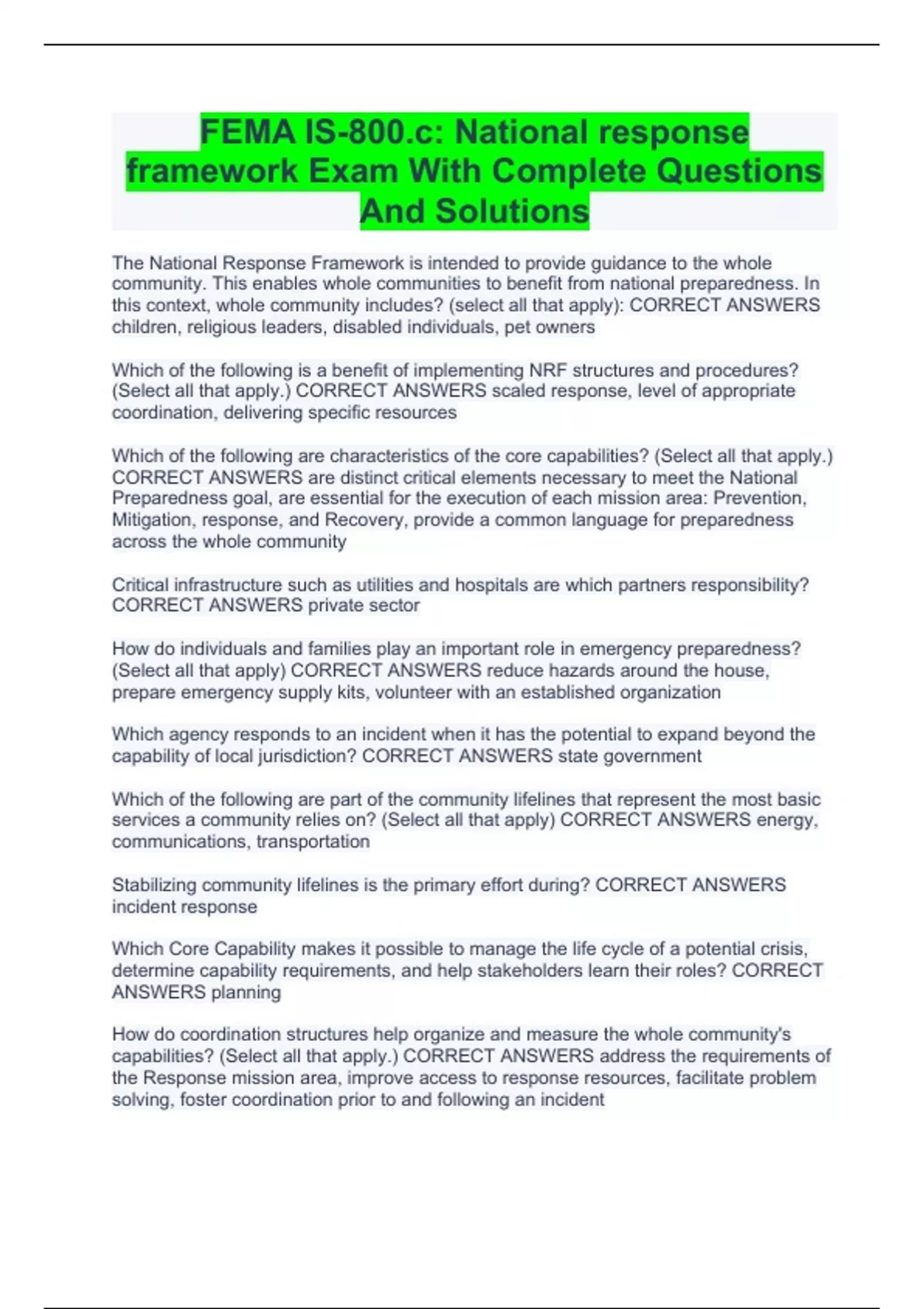 FEMA IS-800.c: National response framework Exam With Complete Questions And Solutions

The National Response Framework is intended to provide guidance to the whole community. This enables whole communities to benefit from national preparedness. In this context, whole community includes? (select all that apply): CORRECT ANSWERS children, religious leaders, disabled individuals, pet owners

Which of the following is a benefit of implementing NRF structures and procedures? (Select all that apply.) CORRECT ANSWERS scaled response, level of appropriate coordination, delivering specific resources

Which of the following are characteristics of the core capabilities? (Select all that apply.) CORRECT ANSWERS are distinct critical elements necessary to meet the National Preparedness goal, are essential for the execution of each mission area: Prevention, Mitigation, response, and Recovery, provide a common language for preparedness across the whole community

Critical infrastructure such as utilities and hospitals are which partners responsibility? CORRECT ANSWERS private sector

How do individuals and families play an important role in emergency preparedness? (Select all that apply) CORRECT ANSWERS reduce hazards around the house, prepare emergency supply kits, volunteer with an established organization

Which agency responds to an incident when it has the potential to expand beyond the capability of local jurisdiction? CORRECT ANSWERS state government

Which of the following are part of the community lifelines that represent the most basic services a community relies on? (Select all that apply) CORRECT ANSWERS energy, communications, transportation

Stabilizing community lifelines is the primary effort during? CORRECT ANSWERS incident response

Which Core Capability makes it possible to manage the life cycle of a potential crisis, determine capability requirements, and help stakeholders learn their roles? CORRECT ANSWERS planning

How do coordination structures help organize and measure the whole community's capabilities? (Select all that apply.) CORRECT ANSWERS address the requirements of the Response mission area, improve access to response resources, facilitate problem solving, foster coordination prior to and following an incident